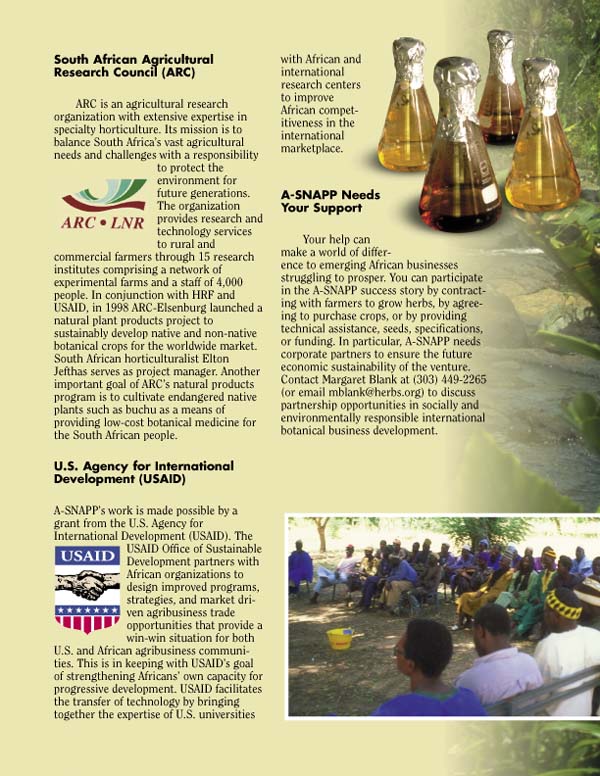 South African Agricultural Research Council (ARC)

ARC is an agricultural research organization with extensive expertise in specialty horticulture. Its mission is to balance South Africa's vast agricultural needs and challenges with a responsibility to protect the environment for future generations. The organization provides research and technology services to rural and commercial farmers through 15 research institutes comprising a network of experimental farms and a staff of 4,000 people. In conjunction with HRF and USAID, in 1998 ARC-Elsenburg launched a natural plant products project to sustainably develop native and non-native botanical crops for the worldwide market. South African horticulturalist Elton Jefthas serves as project manager. Another important goal of ARC's natural products program is to cultivate endangered native plants such as buchu as a means of providing low-cost botanical medicine for the South African people.

ARC • LNR

U.S. Agency for International Development (USAID)

A-SNAPP's work is made possible by a grant from the U.S. Agency for International Development (USAID). The USAID Office of Sustainable Development partners with African organizations to design improved programs, strategies, and market driven agribusiness trade opportunities that provide a win-win situation for both U.S. and African agribusiness communities. This is in keeping with USAID's goal of strengthening Africans' own capacity for progressive development. USAID facilitates the transfer of technology by bringing together the expertise of U.S. universities with African and international research centers to improve African competitiveness in the international marketplace.

USAID

A-SNAPP Needs Your Support

Your help can make a world of difference to emerging African businesses struggling to prosper. You can participate in the A-SNAPP success story by contracting with farmers to grow herbs, by agreeing to purchase crops, or by providing technical assistance, seeds, specifications, or funding. In particular, A-SNAPP needs corporate partners to ensure the future economic sustainability of the venture. Contact Margaret Blank at (303) 449-2265 (or email mblank@herbs.org) to discuss partnership opportunities in socially and environmentally responsible international botanical business development.